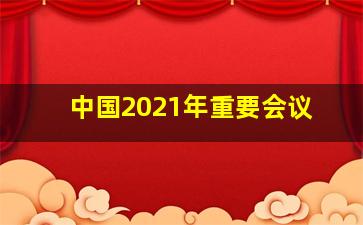 中国2021年重要会议